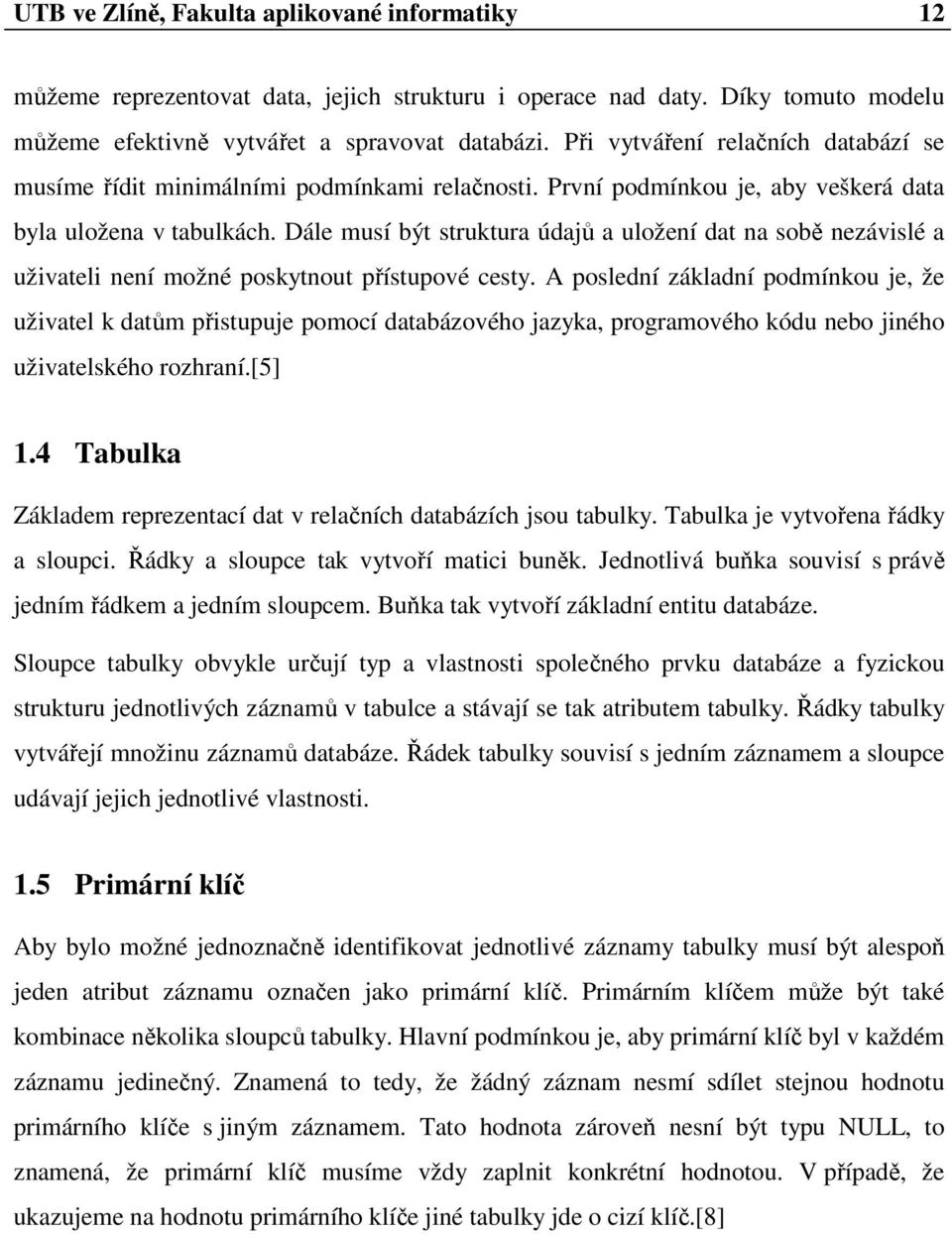 UTB ve Zlíně, Fakulta aplikované informatiky 12

můžeme reprezentovat data, jejich strukturu i operace nad daty. Díky tomuto modelu můžeme efektivně vytvářet a spravovat databázi. Při vytváření relačních databází se musíme řídit minimálními podmínkami relačnosti. První podmínkou je, aby veškerá data byla uložena v tabulkách. Dále musí být struktura údajů a uložení dat na sobě nezávislé a uživateli není možné poskytnout přístupové cesty. A poslední základní podmínkou je, že uživatel k datům přistupuje pomocí databázového jazyka, programového kódu nebo jiného uživatelského rozhraní.[5]

1.4 Tabulka

Základem reprezentací dat v relačních databázích jsou tabulky. Tabulka je vytvořena řádky a sloupci. Řádky a sloupce tak vytvoří matici buněk. Jednotlivá buňka souvisí s právě jedním řádkem a jedním sloupcem. Buňka tak vytvoří základní entitu databáze.

Sloupce tabulky obvykle určují typ a vlastnosti společného prvku databáze a fyzickou strukturu jednotlivých záznamů v tabulce a stávají se tak atributem tabulky. Řádky tabulky vytvářejí množinu záznamů databáze. Řádek tabulky souvisí s jedním záznamem a sloupce udávají jejich jednotlivé vlastnosti.

1.5 Primární klíč

Aby bylo možné jednoznačně identifikovat jednotlivé záznamy tabulky musí být alespoň jeden atribut záznamu označen jako primární klíč. Primárním klíčem může být také kombinace několika sloupců tabulky. Hlavní podmínkou je, aby primární klíč byl v každém záznamu jedinečný. Znamená to tedy, že žádný záznam nesmí sdílet stejnou hodnotu primárního klíče s jiným záznamem. Tato hodnota zároveň nesní být typu NULL, to znamená, že primární klíč musíme vždy zaplnit konkrétní hodnotou. V případě, že ukazujeme na hodnotu primárního klíče jiné tabulky jde o cizí klíč.[8]